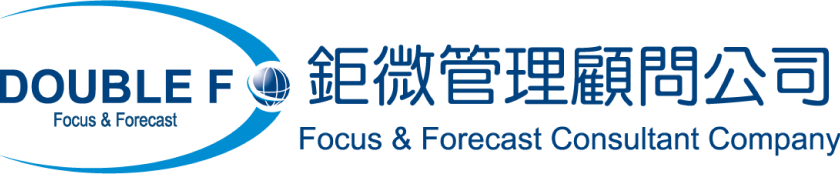 DOUBLE F
Focus & Forecast
鉅微管理顧問公司
Focus & Forecast Consultant Company